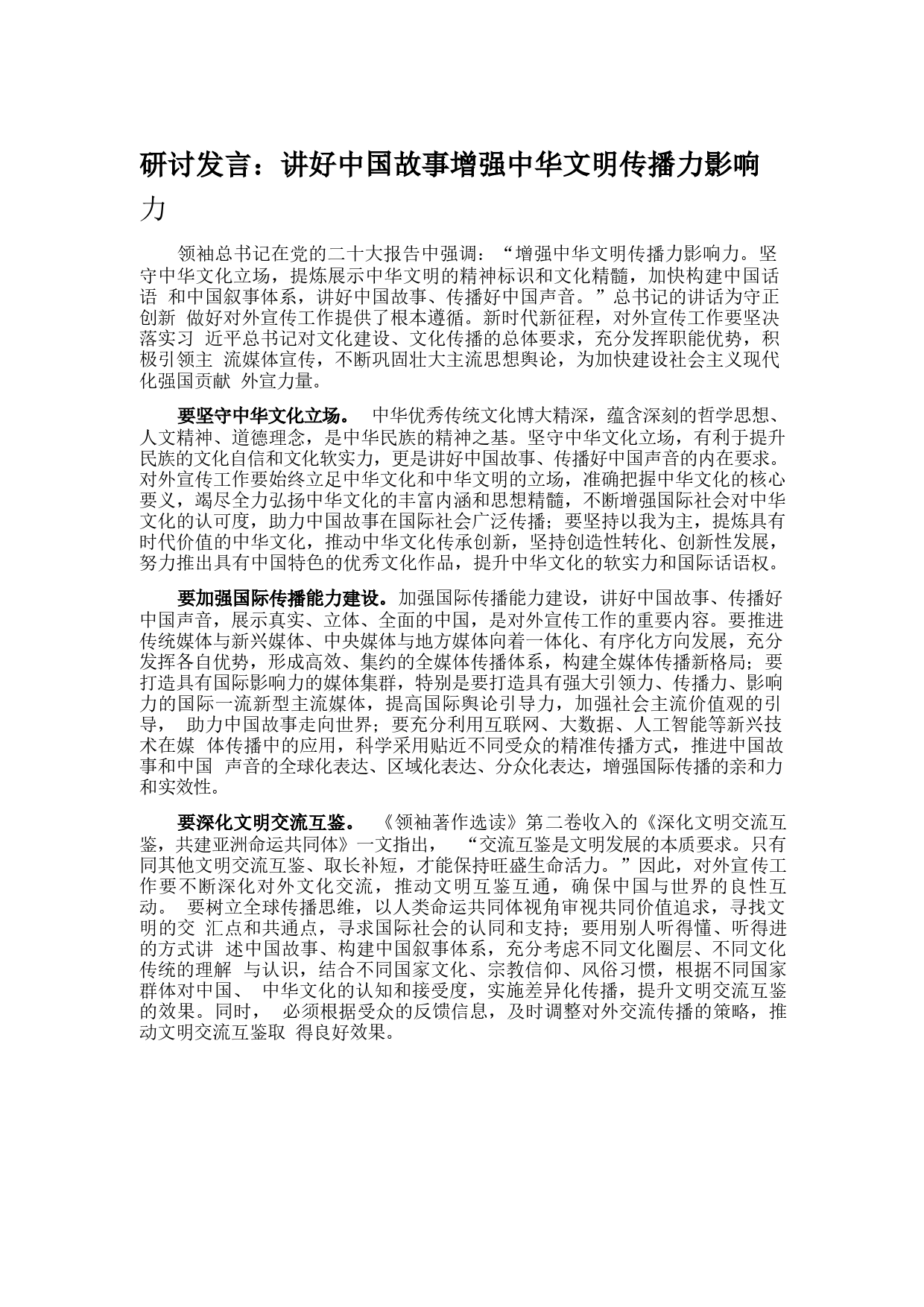 研讨发言：讲好中国故事增强中华文明传播力影响力

领袖总书记在党的二十大报告中强调：“增强中华文明传播力影响力。坚守中华文化立场，提炼展示中华文明的精神标识和文化精髓，加快构建中国话语 和中国叙事体系，讲好中国故事、传播好中国声音。”总书记的讲话为守正创新 做好对外宣传工作提供了根本遵循。新时代新征程，对外宣传工作要坚决落实习 近平总书记对文化建设、文化传播的总体要求，充分发挥职能优势，积极引领主 流媒体宣传，不断巩固壮大主流思想舆论，为加快建设社会主义现代化强国贡献 外宣力量。

要坚守中华文化立场。 中华优秀传统文化博大精深，蕴含深刻的哲学思想、人文精神、道德理念，是中华民族的精神之基。坚守中华文化立场，有利于提升民族的文化自信和文化软实力，更是讲好中国故事、传播好中国声音的内在要求。对外宣传工作要始终立足中华文化和中华文明的立场，准确把握中华文化的核心要义，竭尽全力弘扬中华文化的丰富内涵和思想精髓，不断增强国际社会对中华文化的认可度，助力中国故事在国际社会广泛传播；要坚持以我为主，提炼具有时代价值的中华文化，推动中华文化传承创新，坚持创造性转化、创新性发展，努力推出具有中国特色的优秀文化作品，提升中华文化的软实力和国际话语权。

要加强国际传播能力建设。加强国际传播能力建设，讲好中国故事、传播好中国声音，展示真实、立体、全面的中国，是对外宣传工作的重要内容。要推进传统媒体与新兴媒体、中央媒体与地方媒体向着一体化、有序化方向发展，充分发挥各自优势，形成高效、集约的全媒体传播体系，构建全媒体传播新格局；要打造具有国际影响力的媒体集群，特别是要打造具有强大引领力、传播力、影响力的国际一流新型主流媒体，提高国际舆论引导力，加强社会主流价值观的引导， 助力中国故事走向世界；要充分利用互联网、大数据、人工智能等新兴技术在媒 体传播中的应用，科学采用贴近不同受众的精准传播方式，推进中国故事和中国 声音的全球化表达、区域化表达、分众化表达，增强国际传播的亲和力和实效性。

要深化文明交流互鉴。 《领袖著作选读》第二卷收入的《深化文明交流互鉴，共建亚洲命运共同体》一文指出， “交流互鉴是文明发展的本质要求。只有同其他文明交流互鉴、取长补短，才能保持旺盛生命活力。”因此，对外宣传工作要不断深化对外文化交流，推动文明互鉴互通，确保中国与世界的良性互动。 要树立全球传播思维，以人类命运共同体视角审视共同价值追求，寻找文明的交 汇点和共通点，寻求国际社会的认同和支持；要用别人听得懂、听得进的方式讲 述中国故事、构建中国叙事体系，充分考虑不同文化圈层、不同文化传统的理解 与认识，结合不同国家文化、宗教信仰、风俗习惯，根据不同国家群体对中国、 中华文化的认知和接受度，实施差异化传播，提升文明交流互鉴的效果。同时， 必须根据受众的反馈信息，及时调整对外交流传播的策略，推动文明交流互鉴取 得良好效果。